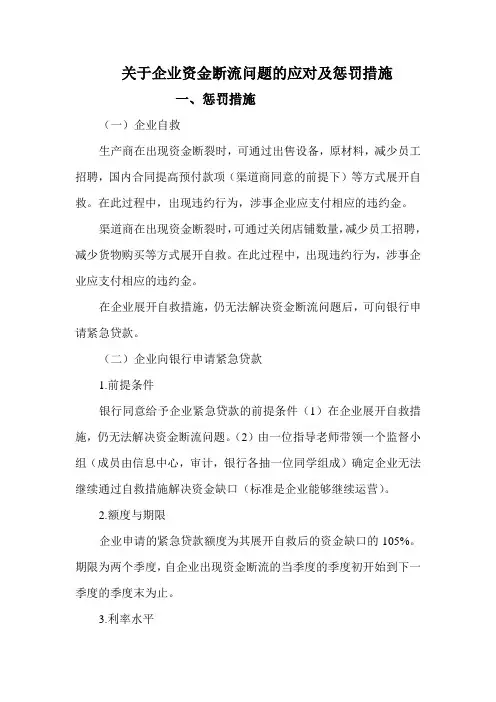 关于企业资金断流问题的应对及惩罚措施

一、惩罚措施

（一）企业自救

生产商在出现资金断裂时，可通过出售设备，原材料，减少员工招聘，国内合同提高预付款项（渠道商同意的前提下）等方式展开自救。在此过程中，出现违约行为，涉事企业应支付相应的违约金。

渠道商在出现资金断裂时，可通过关闭店铺数量，减少员工招聘，减少货物购买等方式展开自救。在此过程中，出现违约行为，涉事企业应支付相应的违约金。

在企业展开自救措施，仍无法解决资金断流问题后，可向银行申请紧急贷款。

（二）企业向银行申请紧急贷款

1.前提条件

银行同意给予企业紧急贷款的前提条件（1）在企业展开自救措施，仍无法解决资金断流问题。（2）由一位指导老师带领一个监督小组（成员由信息中心，审计，银行各抽一位同学组成）确定企业无法继续通过自救措施解决资金缺口（标准是企业能够继续运营）。

2.额度与期限

企业申请的紧急贷款额度为其展开自救后的资金缺口的 105%。期限为两个季度，自企业出现资金断流的当季度的季度初开始到下一季度的季度末为止。

3.利率水平